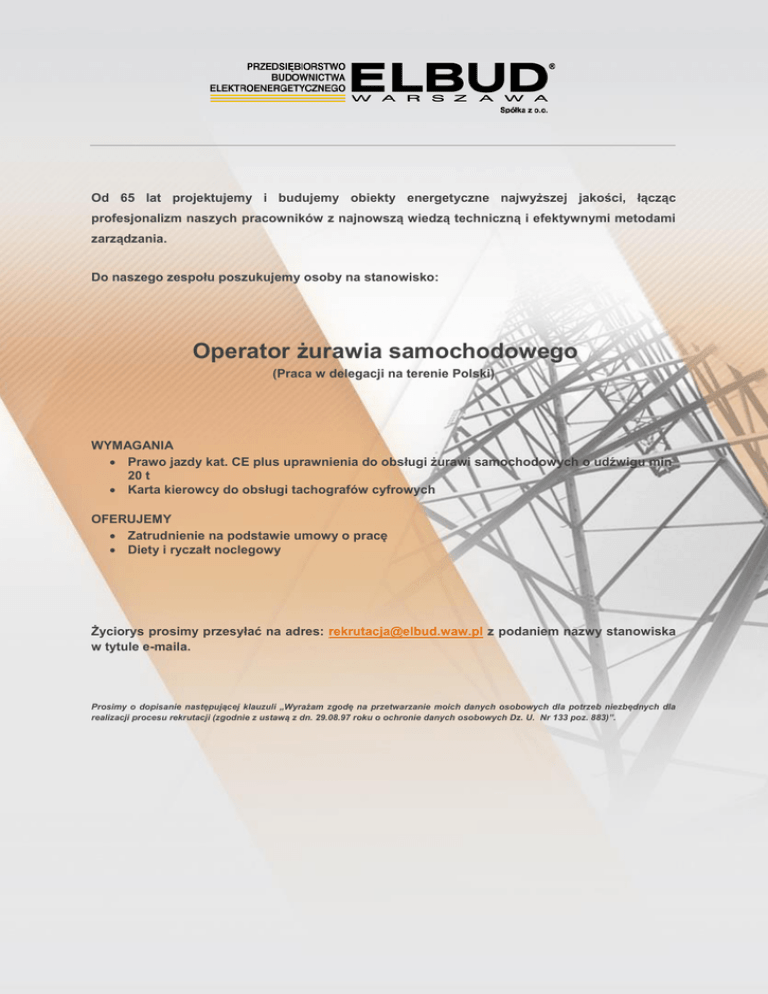 PRZEDSIĘBIORSTWO BUDOWNICTWA ELEKTROENERGETYCZNEGO
ELBUD®
WARSZAWA
Spółka z o.o.

Od 65 lat projektujemy i budujemy obiekty energetyczne najwyższej jakości, łącząc profesjonalizm naszych pracowników z najnowszą wiedzą techniczną i efektywnymi metodami zarządzania.

Do naszego zespołu poszukujemy osoby na stanowisko:

Operator żurawia samochodowego
(Praca w delegacji na terenie Polski)

WYMAGANIA
• Prawo jazdy kat. CE plus uprawnienia do obsługi żurawi samochodowych o udźwigu min 20 t
• Karta kierowcy do obsługi tachografów cyfrowych

OFERUJEMY
• Zatrudnienie na podstawie umowy o pracę
• Diety i ryczałt noclegowy

Życiorys prosimy przesyłać na adres: rekrutacja@elbud.waw.pl z podaniem nazwy stanowiska w tytule e-maila.

Prosimy o dopisanie następującej klauzuli „Wyrażam zgodę na przetwarzanie moich danych osobowych dla potrzeb niezbędnych dla realizacji procesu rekrutacji (zgodnie z ustawą z dn. 29.08.97 roku o ochronie danych osobowych Dz. U. Nr 133 poz. 883)".